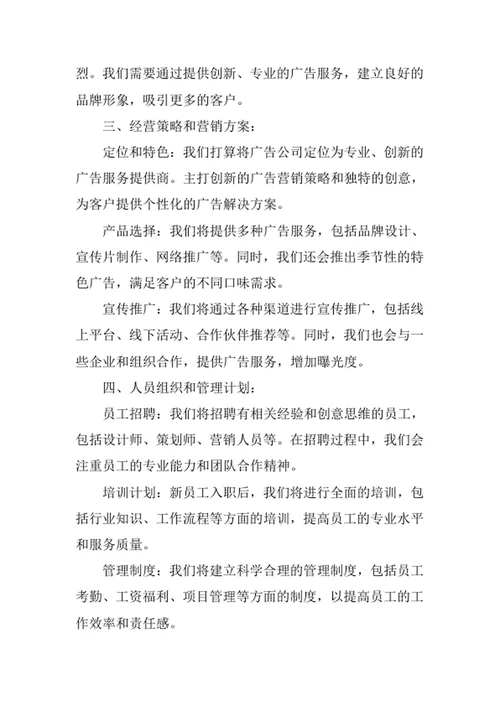 烈。我们需要通过提供创新、专业的广告服务，建立良好的品牌形象，吸引更多的客户。

三、经营策略和营销方案：

定位和特色：我们打算将广告公司定位为专业、创新的广告服务提供商。主打创新的广告营销策略和独特的创意，为客户提供个性化的广告解决方案。

产品选择：我们将提供多种广告服务，包括品牌设计、宣传片制作、网络推广等。同时，我们还会推出季节性的特色广告，满足客户的不同口味需求。

宣传推广：我们将通过各种渠道进行宣传推广，包括线上平台、线下活动、合作伙伴推荐等。同时，我们也会与一些企业和组织合作，提供广告服务，增加曝光度。

四、人员组织和管理计划：

员工招聘：我们将招聘有相关经验和创意思维的员工，包括设计师、策划师、营销人员等。在招聘过程中，我们会注重员工的专业能力和团队合作精神。

培训计划：新员工入职后，我们将进行全面的培训，包括行业知识、工作流程等方面的培训，提高员工的专业水平和服务质量。

管理制度：我们将建立科学合理的管理制度，包括员工考勤、工资福利、项目管理等方面的制度，以提高员工的工作效率和责任感。